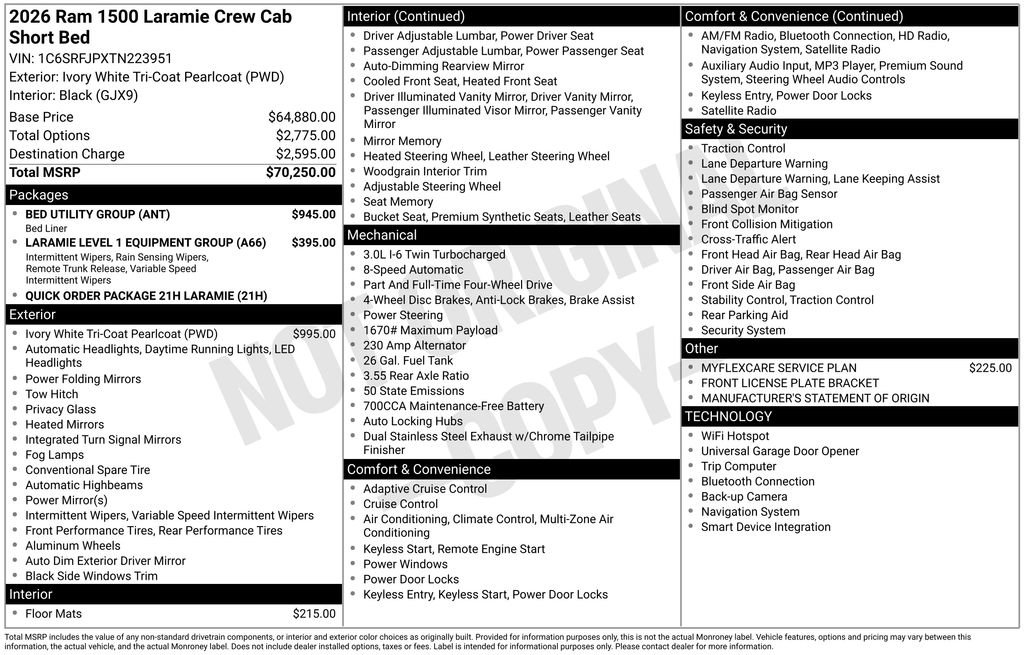 2026 Ram 1500 Laramie Crew Cab Short Bed
VIN: 1C6SRFJPXTN223951
Exterior: Ivory White Tri-Coat Pearlcoat (PWD)
Interior: Black (GJX9)

| | |
|---|---|
| Base Price | $64,880.00 |
| Total Options | $2,775.00 |
| Destination Charge | $2,595.00 |
| Total MSRP | $70,250.00 |

Packages
- BED UTILITY GROUP (ANT) $945.00
Bed Liner
- LARAMIE LEVEL 1 EQUIPMENT GROUP (A66) $395.00
Intermittent Wipers, Rain Sensing Wipers, Remote Trunk Release, Variable Speed Intermittent Wipers
- QUICK ORDER PACKAGE 21H LARAMIE (21H)

Exterior
- Ivory White Tri-Coat Pearlcoat (PWD) $995.00
- Automatic Headlights, Daytime Running Lights, LED Headlights
- Power Folding Mirrors
- Tow Hitch
- Privacy Glass
- Heated Mirrors
- Integrated Turn Signal Mirrors
- Fog Lamps
- Conventional Spare Tire
- Automatic Highbeams
- Power Mirror(s)
- Intermittent Wipers, Variable Speed Intermittent Wipers
- Front Performance Tires, Rear Performance Tires
- Aluminum Wheels
- Auto Dim Exterior Driver Mirror
- Black Side Windows Trim

Interior
- Floor Mats $215.00

Interior (Continued)
- Driver Adjustable Lumbar, Power Driver Seat
- Passenger Adjustable Lumbar, Power Passenger Seat
- Auto-Dimming Rearview Mirror
- Cooled Front Seat, Heated Front Seat
- Driver Illuminated Vanity Mirror, Driver Vanity Mirror, Passenger Illuminated Visor Mirror, Passenger Vanity Mirror
- Mirror Memory
- Heated Steering Wheel, Leather Steering Wheel
- Woodgrain Interior Trim
- Adjustable Steering Wheel
- Seat Memory
- Bucket Seat, Premium Synthetic Seats, Leather Seats

Mechanical
- 3.0L I-6 Twin Turbocharged
- 8-Speed Automatic
- Part And Full-Time Four-Wheel Drive
- 4-Wheel Disc Brakes, Anti-Lock Brakes, Brake Assist
- Power Steering
- 1670# Maximum Payload
- 230 Amp Alternator
- 26 Gal. Fuel Tank
- 3.55 Rear Axle Ratio
- 50 State Emissions
- 700CCA Maintenance-Free Battery
- Auto Locking Hubs
- Dual Stainless Steel Exhaust w/Chrome Tailpipe Finisher

Comfort & Convenience
- Adaptive Cruise Control
- Cruise Control
- Air Conditioning, Climate Control, Multi-Zone Air Conditioning
- Keyless Start, Remote Engine Start
- Power Windows
- Power Door Locks
- Keyless Entry, Keyless Start, Power Door Locks

Comfort & Convenience (Continued)
- AM/FM Radio, Bluetooth Connection, HD Radio, Navigation System, Satellite Radio
- Auxiliary Audio Input, MP3 Player, Premium Sound System, Steering Wheel Audio Controls
- Keyless Entry, Power Door Locks
- Satellite Radio

Safety & Security
- Traction Control
- Lane Departure Warning
- Lane Departure Warning, Lane Keeping Assist
- Passenger Air Bag Sensor
- Blind Spot Monitor
- Front Collision Mitigation
- Cross-Traffic Alert
- Front Head Air Bag, Rear Head Air Bag
- Driver Air Bag, Passenger Air Bag
- Front Side Air Bag
- Stability Control, Traction Control
- Rear Parking Aid
- Security System

Other
- MYFLEXCARE SERVICE PLAN $225.00
- FRONT LICENSE PLATE BRACKET
- MANUFACTURER'S STATEMENT OF ORIGIN

TECHNOLOGY
- WiFi Hotspot
- Universal Garage Door Opener
- Trip Computer
- Bluetooth Connection
- Back-up Camera
- Navigation System
- Smart Device Integration

NOT ORIGINAL COPY

Total MSRP includes the value of any non-standard drivetrain components, or interior and exterior color choices as originally built. Provided for information purposes only, this is not the actual Monroney label. Vehicle features, options and pricing may vary between this information, the actual vehicle, and the actual Monroney label. Does not include dealer installed options, taxes or fees. Label is intended for informational purposes only. Please contact dealer for more information.